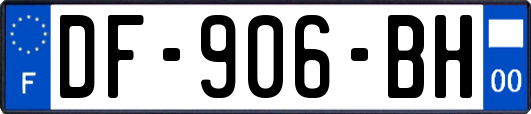 F

DF-906-BH

00